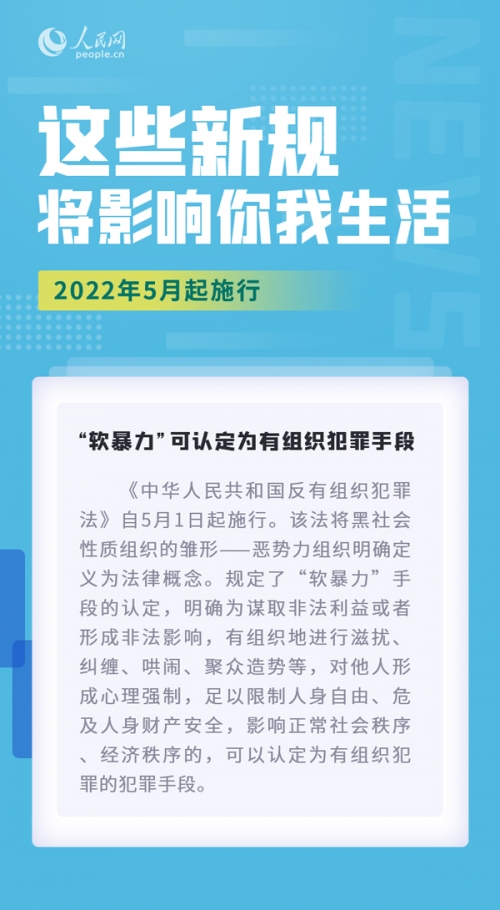 人民网
people.cn

这些新规
将影响你我生活

2022年5月起施行

“软暴力”可认定为有组织犯罪手段

《中华人民共和国反有组织犯罪法》自5月1日起施行。该法将黑社会性质组织的雏形——恶势力组织明确定义为法律概念。规定了“软暴力”手段的认定，明确为谋取非法利益或者形成非法影响，有组织地进行滋扰、纠缠、哄闹、聚众造势等，对他人形成心理强制，足以限制人身自由、危及人身财产安全，影响正常社会秩序、经济秩序的，可以认定为有组织犯罪的犯罪手段。

NEWS